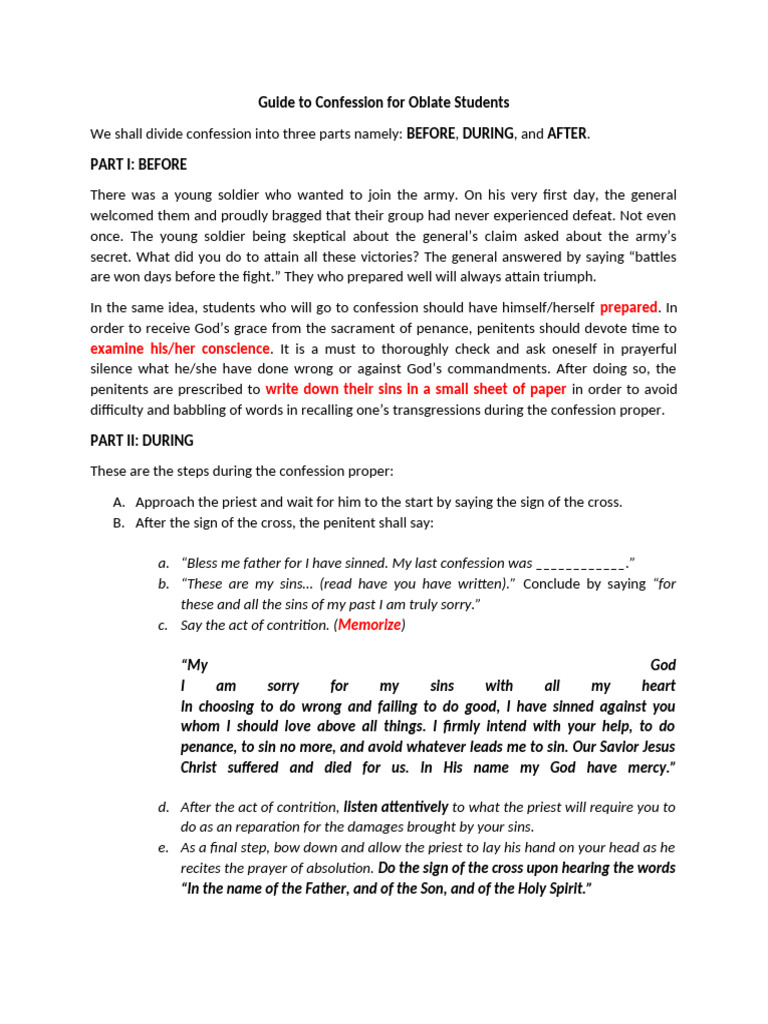 Guide to Confession for Oblate Students

We shall divide confession into three parts namely: BEFORE, DURING, and AFTER.

PART I: BEFORE

There was a young soldier who wanted to join the army. On his very first day, the general welcomed them and proudly bragged that their group had never experienced defeat. Not even once. The young soldier being skeptical about the general's claim asked about the army's secret. What did you do to attain all these victories? The general answered by saying "battles are won days before the fight." They who prepared well will always attain triumph.

In the same idea, students who will go to confession should have himself/herself prepared. In order to receive God's grace from the sacrament of penance, penitents should devote time to examine his/her conscience. It is a must to thoroughly check and ask oneself in prayerful silence what he/she have done wrong or against God's commandments. After doing so, the penitents are prescribed to write down their sins in a small sheet of paper in order to avoid difficulty and babbling of words in recalling one's transgressions during the confession proper.

PART II: DURING

These are the steps during the confession proper:

A. Approach the priest and wait for him to the start by saying the sign of the cross.
B. After the sign of the cross, the penitent shall say:

a. "Bless me father for I have sinned. My last confession was ____________."
b. "These are my sins... (read have you have written)." Conclude by saying "for these and all the sins of my past I am truly sorry."
c. Say the act of contrition. (Memorize)

"My God
I am sorry for my sins with all my heart
In choosing to do wrong and failing to do good, I have sinned against you whom I should love above all things. I firmly intend with your help, to do penance, to sin no more, and avoid whatever leads me to sin. Our Savior Jesus Christ suffered and died for us. In His name my God have mercy."

d. After the act of contrition, listen attentively to what the priest will require you to do as an reparation for the damages brought by your sins.
e. As a final step, bow down and allow the priest to lay his hand on your head as he recites the prayer of absolution. Do the sign of the cross upon hearing the words "In the name of the Father, and of the Son, and of the Holy Spirit."